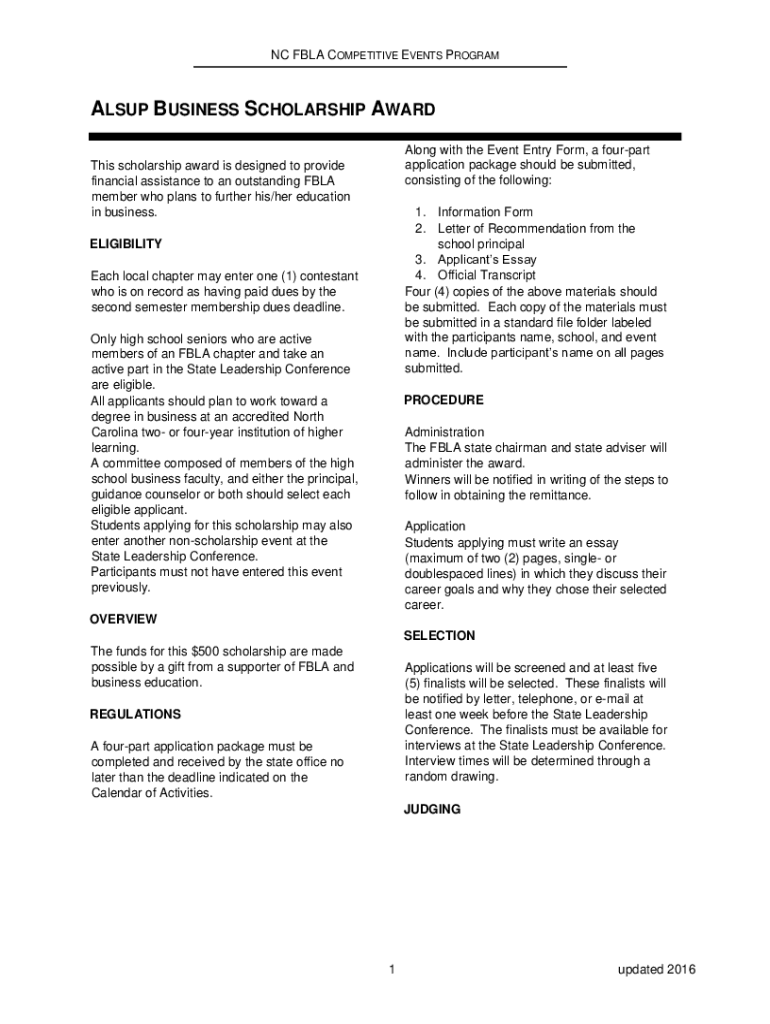 NC FBLA COMPETITIVE EVENTS PROGRAM

ALSUP BUSINESS SCHOLARSHIP AWARD

This scholarship award is designed to provide financial assistance to an outstanding FBLA member who plans to further his/her education in business.

ELIGIBILITY

Each local chapter may enter one (1) contestant who is on record as having paid dues by the second semester membership dues deadline.

Only high school seniors who are active members of an FBLA chapter and take an active part in the State Leadership Conference are eligible.
All applicants should plan to work toward a degree in business at an accredited North Carolina two- or four-year institution of higher learning.
A committee composed of members of the high school business faculty, and either the principal, guidance counselor or both should select each eligible applicant.
Students applying for this scholarship may also enter another non-scholarship event at the State Leadership Conference.
Participants must not have entered this event previously.

OVERVIEW

The funds for this $500 scholarship are made possible by a gift from a supporter of FBLA and business education.

REGULATIONS

A four-part application package must be completed and received by the state office no later than the deadline indicated on the Calendar of Activities.

Along with the Event Entry Form, a four-part application package should be submitted, consisting of the following:

1. Information Form
2. Letter of Recommendation from the school principal
3. Applicant's Essay
4. Official Transcript
Four (4) copies of the above materials should be submitted. Each copy of the materials must be submitted in a standard file folder labeled with the participants name, school, and event name. Include participant's name on all pages submitted.

PROCEDURE

Administration
The FBLA state chairman and state adviser will administer the award.
Winners will be notified in writing of the steps to follow in obtaining the remittance.

Application
Students applying must write an essay (maximum of two (2) pages, single- or doublespaced lines) in which they discuss their career goals and why they chose their selected career.

SELECTION

Applications will be screened and at least five (5) finalists will be selected. These finalists will be notified by letter, telephone, or e-mail at least one week before the State Leadership Conference. The finalists must be available for interviews at the State Leadership Conference. Interview times will be determined through a random drawing.

JUDGING

1

updated 2016